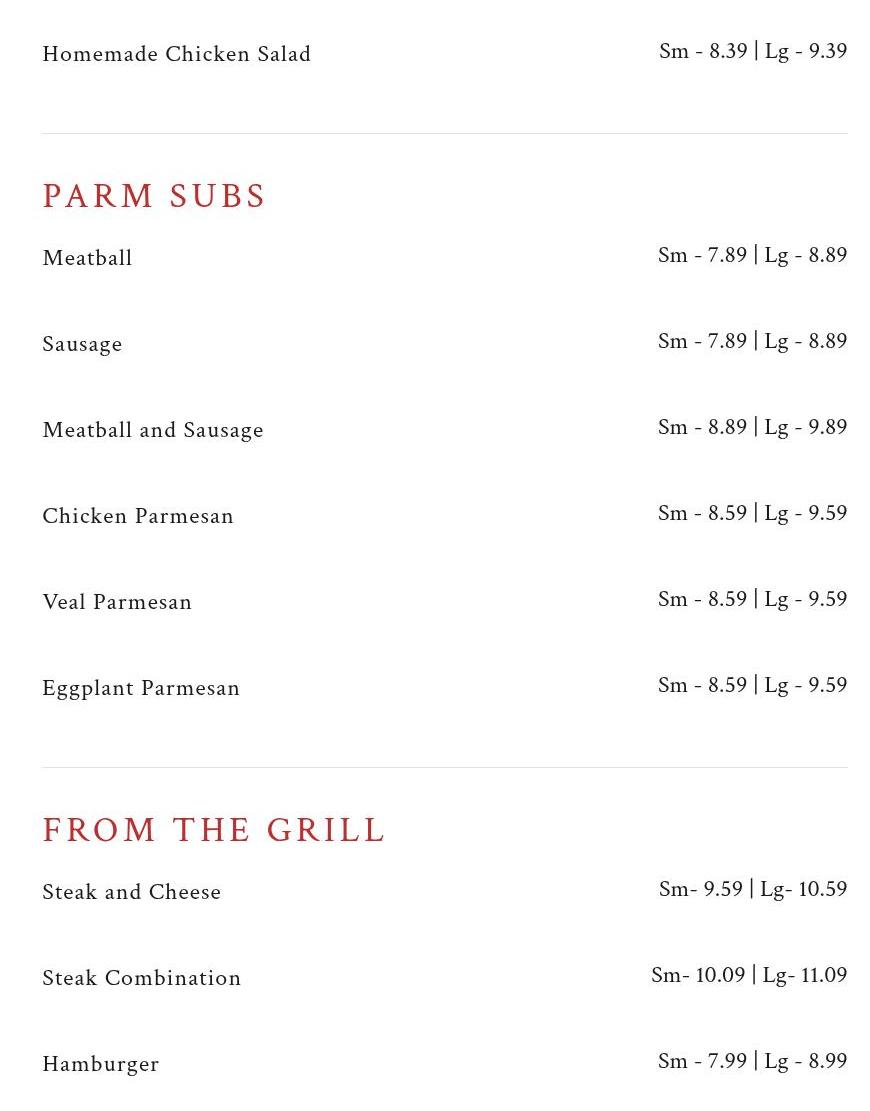 Homemade Chicken Salad
Sm - 8.39 | Lg - 9.39

PARM SUBS

Meatball
Sm - 7.89 | Lg - 8.89

Sausage
Sm - 7.89 | Lg - 8.89

Meatball and Sausage
Sm - 8.89 | Lg - 9.89

Chicken Parmesan
Sm - 8.59 | Lg - 9.59

Veal Parmesan
Sm - 8.59 | Lg - 9.59

Eggplant Parmesan
Sm - 8.59 | Lg - 9.59

FROM THE GRILL

Steak and Cheese
Sm- 9.59 | Lg- 10.59

Steak Combination
Sm- 10.09 | Lg- 11.09

Hamburger
Sm - 7.99 | Lg - 8.99